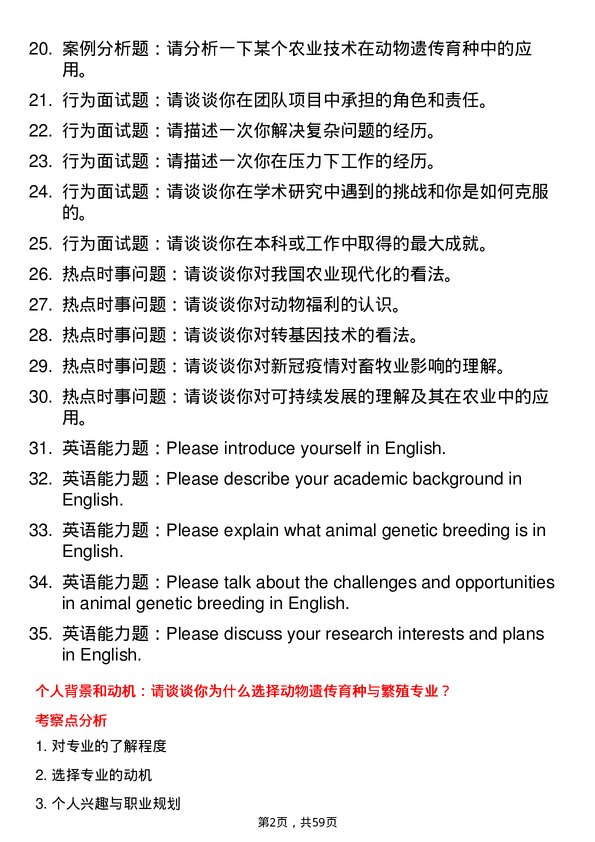 20. 案例分析题：请分析一下某个农业技术在动物遗传育种中的应用。

21. 行为面试题：请谈谈你在团队项目中承担的角色和责任。

22. 行为面试题：请描述一次你解决复杂问题的经历。

23. 行为面试题：请描述一次你在压力下工作的经历。

24. 行为面试题：请谈谈你在学术研究中遇到的挑战和你是如何克服的。

25. 行为面试题：请谈谈你在本科或工作中取得的最大成就。

26. 热点时事问题：请谈谈你对我国农业现代化的看法。

27. 热点时事问题：请谈谈你对动物福利的认识。

28. 热点时事问题：请谈谈你对转基因技术的看法。

29. 热点时事问题：请谈谈你对新冠疫情对畜牧业影响的理解。

30. 热点时事问题：请谈谈你对可持续发展的理解及其在农业中的应用。

31. 英语能力题：Please introduce yourself in English.

32. 英语能力题：Please describe your academic background in English.

33. 英语能力题：Please explain what animal genetic breeding is in English.

34. 英语能力题：Please talk about the challenges and opportunities in animal genetic breeding in English.

35. 英语能力题：Please discuss your research interests and plans in English.

个人背景和动机：请谈谈你为什么选择动物遗传育种与繁殖专业？

考察点分析

1. 对专业的了解程度

2. 选择专业的动机

3. 个人兴趣与职业规划

第2页，共59页